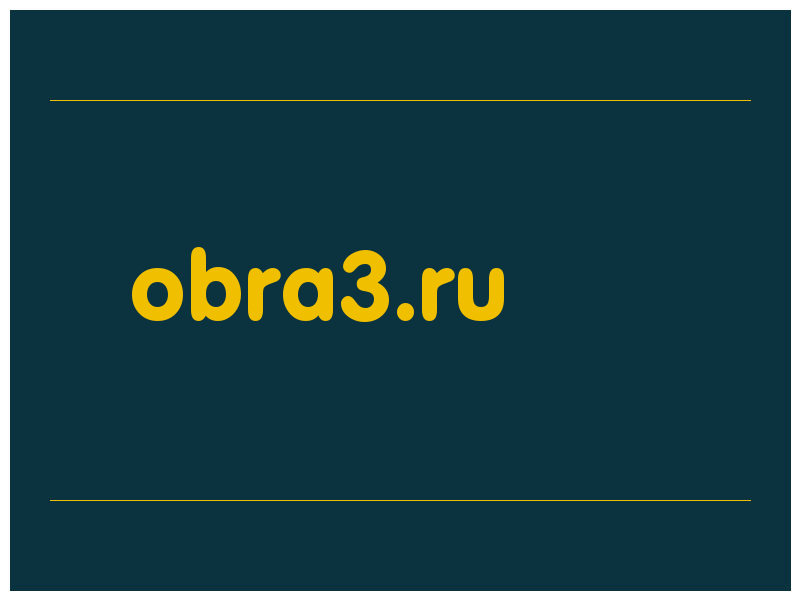 obra3.ru